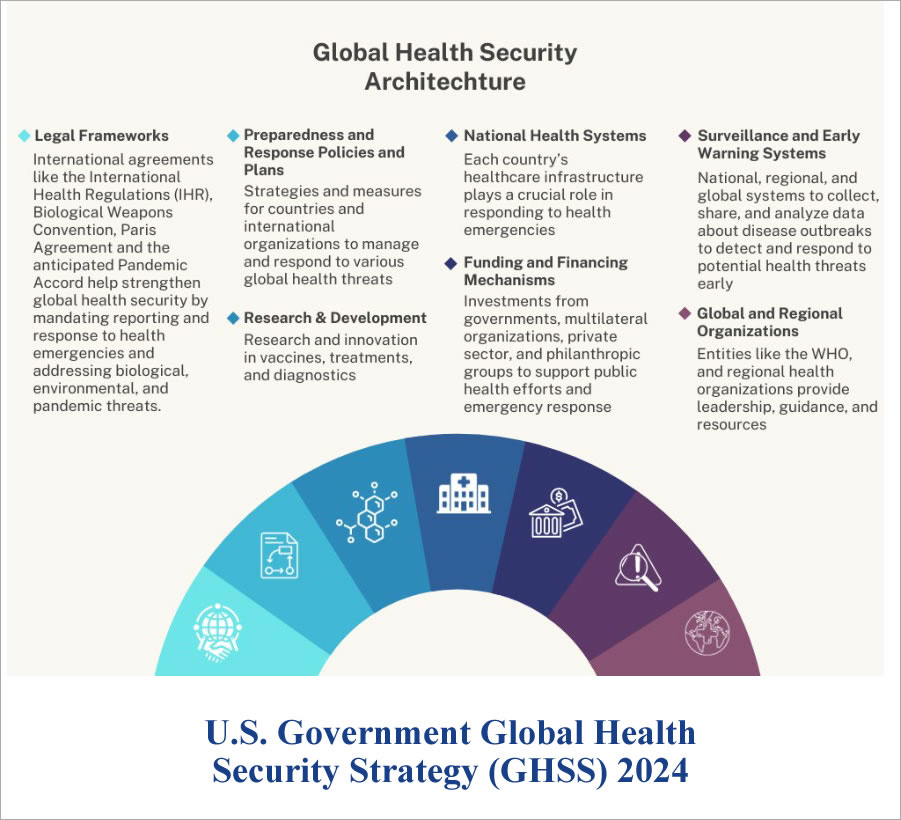 Global Health Security Architechture

Legal Frameworks
International agreements like the International Health Regulations (IHR), Biological Weapons Convention, Paris Agreement and the anticipated Pandemic Accord help strengthen global health security by mandating reporting and response to health emergencies and addressing biological, environmental, and pandemic threats.

Preparedness and Response Policies and Plans
Strategies and measures for countries and international organizations to manage and respond to various global health threats

Research & Development
Research and innovation in vaccines, treatments, and diagnostics

National Health Systems
Each country's healthcare infrastructure plays a crucial role in responding to health emergencies

Funding and Financing Mechanisms
Investments from governments, multilateral organizations, private sector, and philanthropic groups to support public health efforts and emergency response

Surveillance and Early Warning Systems
National, regional, and global systems to collect, share, and analyze data about disease outbreaks to detect and respond to potential health threats early

Global and Regional Organizations
Entities like the WHO, and regional health organizations provide leadership, guidance, and resources

U.S. Government Global Health Security Strategy (GHSS) 2024